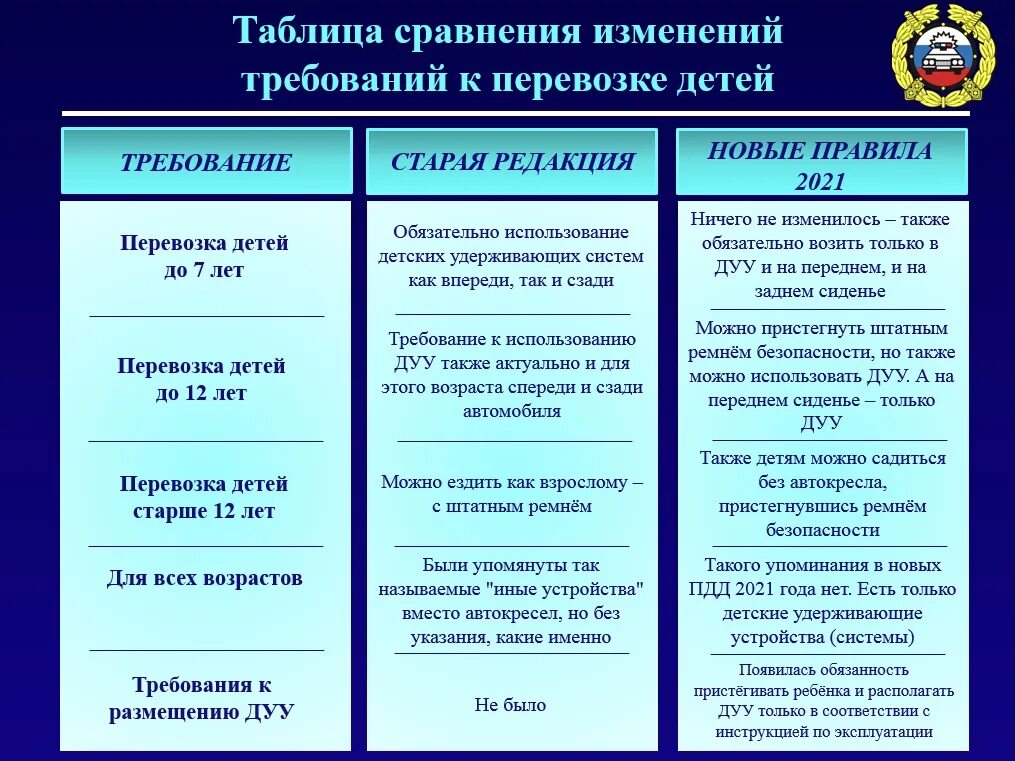 Таблица сравнения изменений требований к перевозке детей

| ТРЕБОВАНИЕ | СТАРАЯ РЕДАКЦИЯ | НОВЫЕ ПРАВИЛА 2021 |
|---|---|---|
| Перевозка детей до 7 лет | Обязательно использование детских удерживающих систем как впереди, так и сзади | Ничего не изменилось – также обязательно возить только в ДУУ и на переднем, и на заднем сиденье |
| Перевозка детей до 12 лет | Требование к использованию ДУУ также актуально и для этого возраста спереди и сзади автомобиля | Можно пристегнуть штатным ремнём безопасности, но также можно использовать ДУУ. А на переднем сиденье – только ДУУ |
| Перевозка детей старше 12 лет | Можно ездить как взрослому – с штатным ремнём | Также детям можно садиться без автокресла, пристегнувшись ремнём безопасности |
| Для всех возрастов | Были упомянуты так называемые "иные устройства" вместо автокресел, но без указания, какие именно | Такого упоминания в новых ПДД 2021 года нет. Есть только детские удерживающие устройства (системы) |
| Требования к размещению ДУУ | Не было | Появилась обязанность пристёгивать ребёнка и располагать ДУУ только в соответствии с инструкцией по эксплуатации |